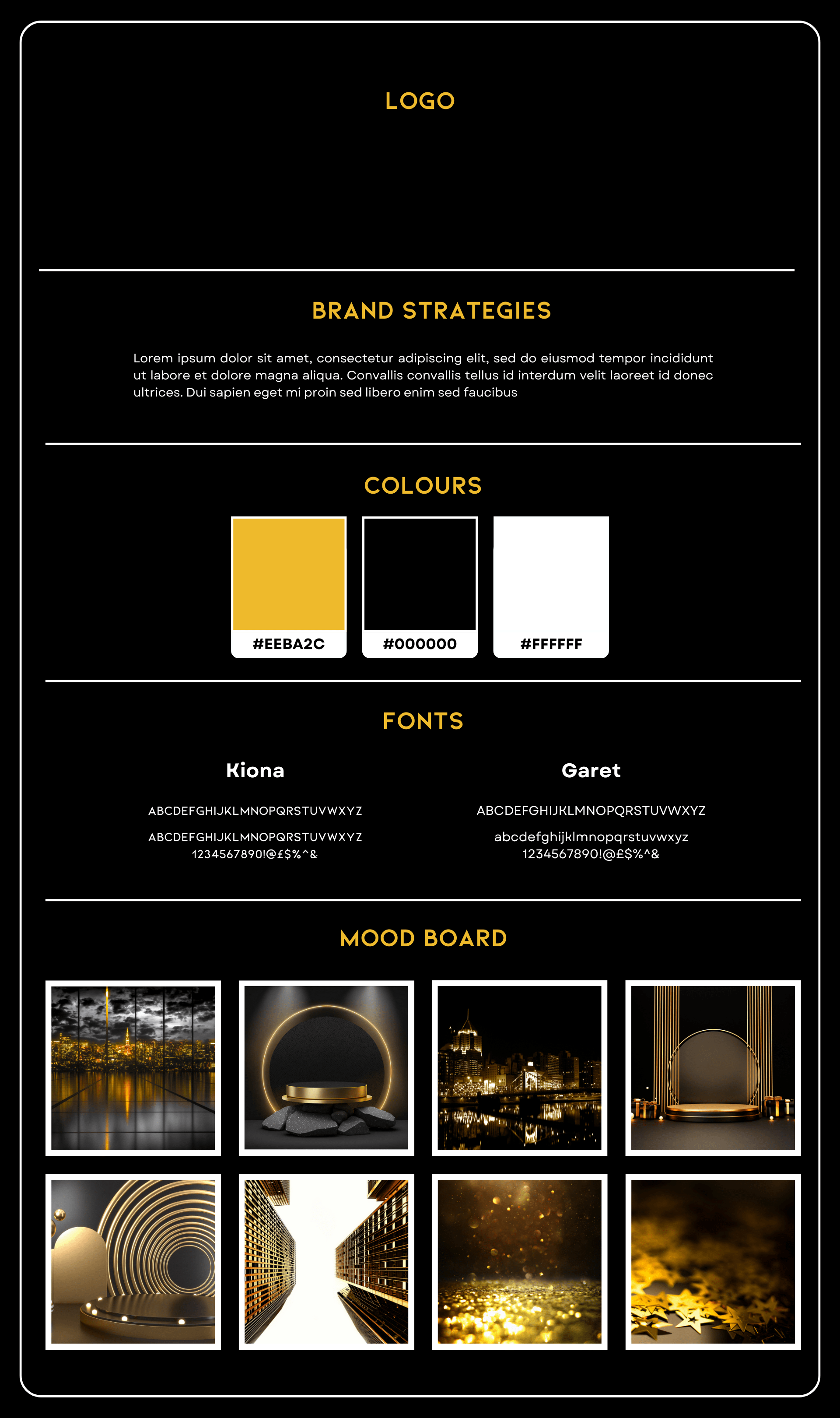 LOGO

BRAND STRATEGIES

Lorem ipsum dolor sit amet, consectetur adipiscing elit, sed do eiusmod tempor incididunt ut labore et dolore magna aliqua. Convallis convallis tellus id interdum velit laoreet id donec ultrices. Dui sapien eget mi proin sed libero enim sed faucibus

COLOURS

#EEBA2C

#000000

#FFFFFF

FONTS

Kiona

ABCDEFGHIJKLMNOPQRSTUVWXYZ

ABCDEFGHIJKLMNOPQRSTUVWXYZ
1234567890!@£$%^&

Garet

ABCDEFGHIJKLMNOPQRSTUVWXYZ

abcdefghijklmnopqrstuvwxyz
1234567890!@£$%^&

MOOD BOARD